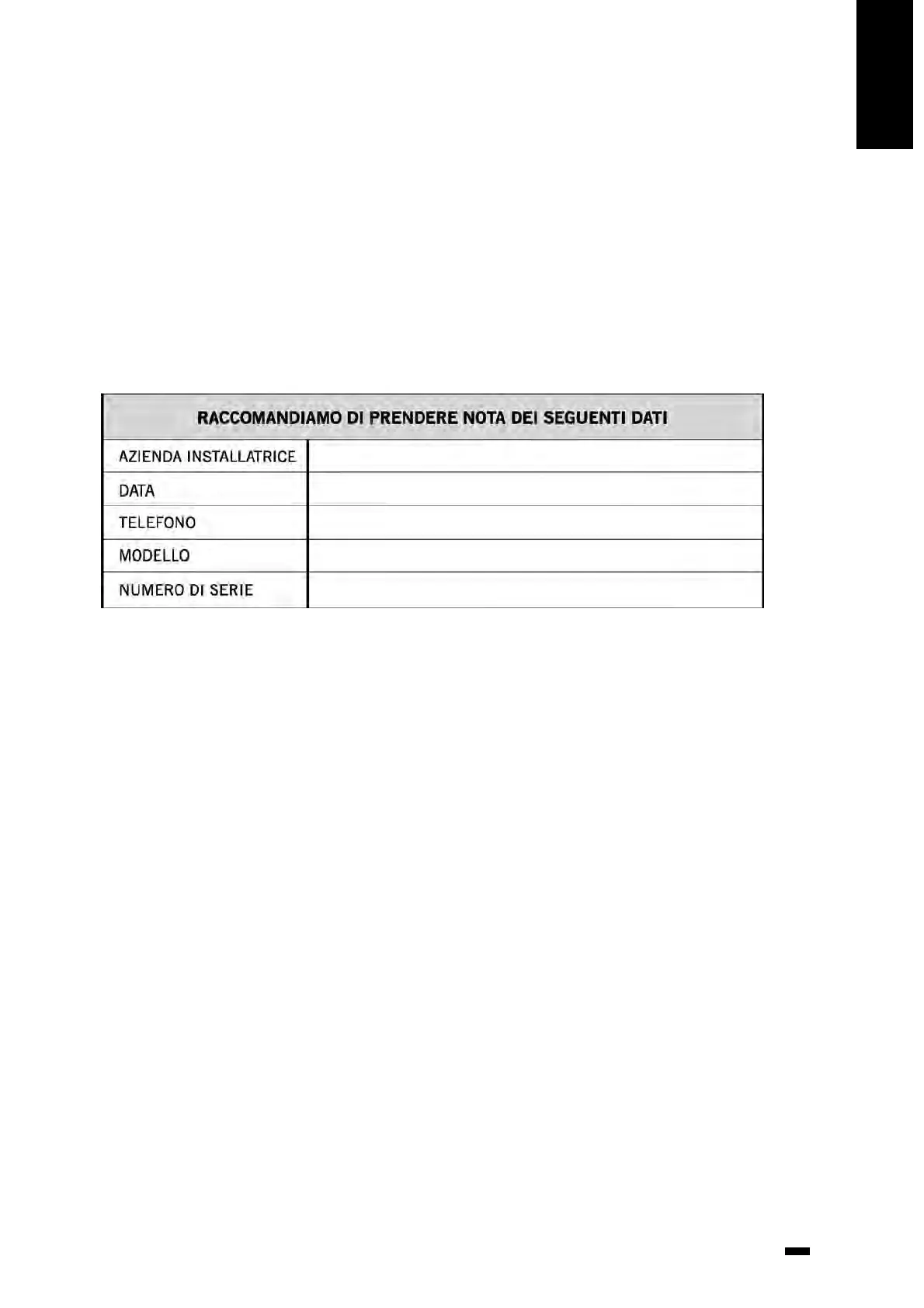 RACCOMANDIAMO DI PRENDERE NOTA DEI SEGUENTI DATI

AZIENDA INSTALLATRICE ____
DATA ____
TELEFONO ____
MODELLO ____
NUMERO DI SERIE ____